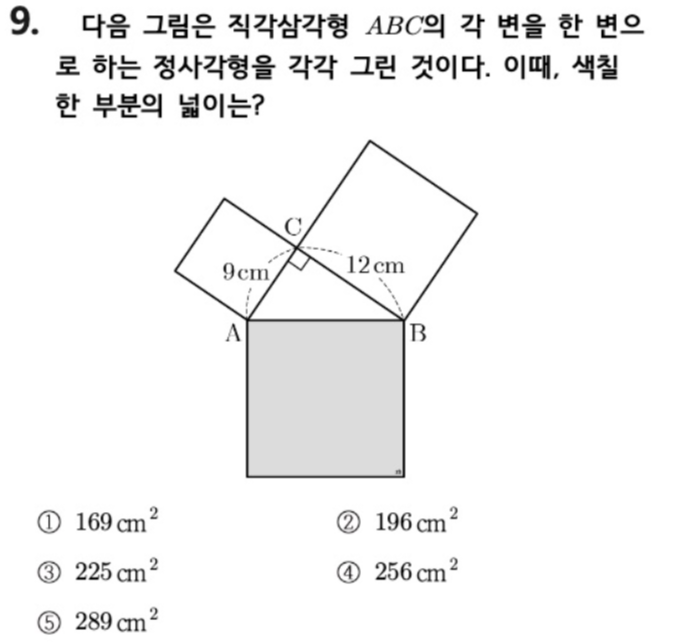 9. 다음 그림은 직각삼각형 $ABC$의 각 변을 한 변으로 하는 정사각형을 각각 그린 것이다. 이때, 색칠한 부분의 넓이는?

C
9 cm
12 cm
A
B

① $169 cm^2$ ② $196 cm^2$

③ $225 cm^2$ ④ $256 cm^2$

⑤ $289 cm^2$